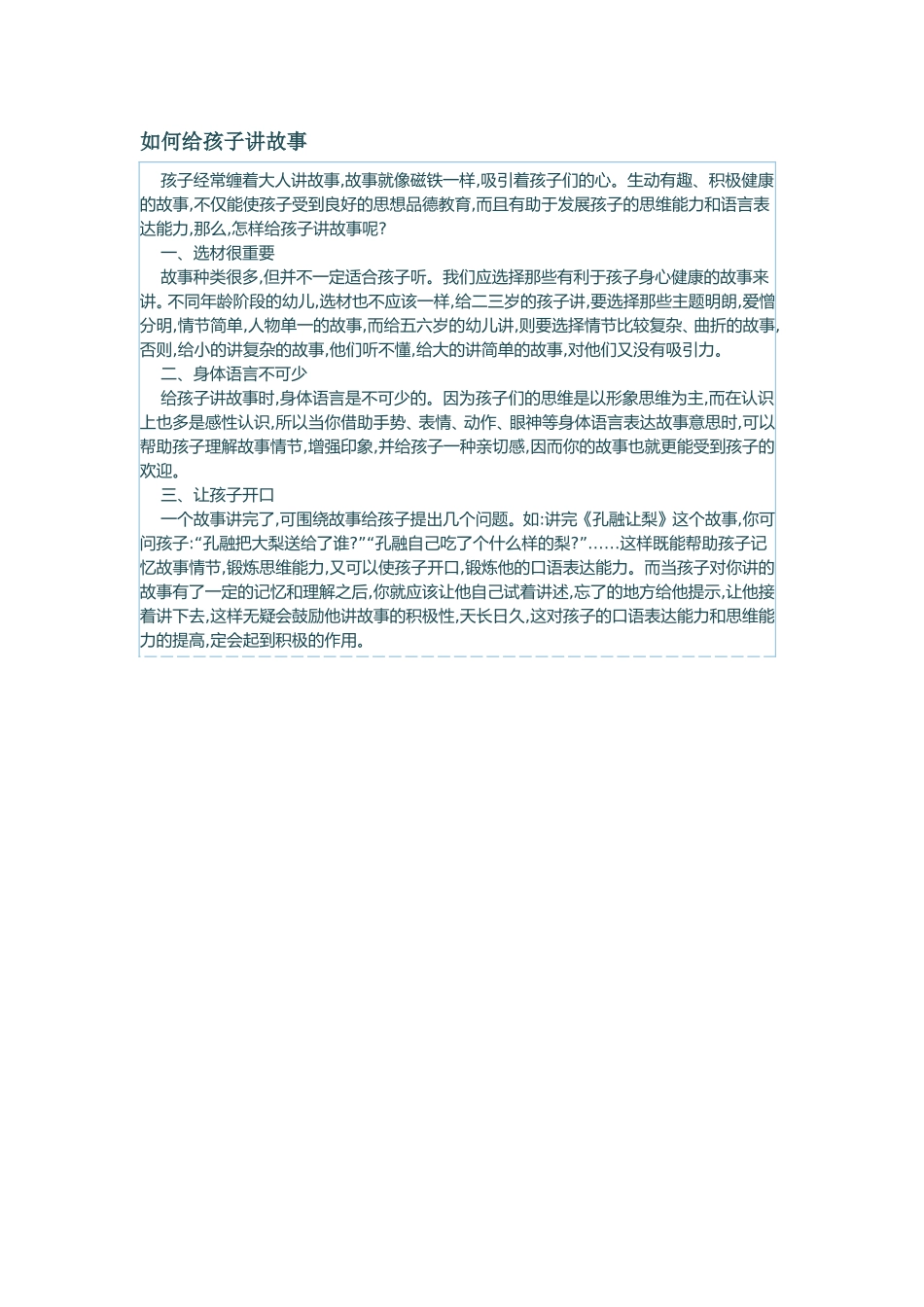 如何给孩子讲故事

孩子经常缠着大人讲故事,故事就像磁铁一样,吸引着孩子们的心。生动有趣、积极健康的故事,不仅能使孩子受到良好的思想品德教育,而且有助于发展孩子的思维能力和语言表达能力,那么,怎样给孩子讲故事呢?

一、选材很重要

故事种类很多,但并不一定适合孩子听。我们应选择那些有利于孩子身心健康的故事来讲。不同年龄阶段的幼儿,选材也不应该一样,给二三岁的孩子讲,要选择那些主题明朗,爱憎分明,情节简单,人物单一的故事,而给五六岁的幼儿讲,则要选择情节比较复杂、曲折的故事,否则,给小的讲复杂的故事,他们听不懂,给大的讲简单的故事,对他们又没有吸引力。

二、身体语言不可少

给孩子讲故事时,身体语言是不可少的。因为孩子们的思维是以形象思维为主,而在认识上也多是感性认识,所以当你借助手势、表情、动作、眼神等身体语言表达故事意思时,可以帮助孩子理解故事情节,增强印象,并给孩子一种亲切感,因而你的故事也就更能受到孩子的欢迎。

三、让孩子开口

一个故事讲完了,可围绕故事给孩子提出几个问题。如:讲完《孔融让梨》这个故事,你可问孩子:“孔融把大梨送给了谁?”“孔融自己吃了个什么样的梨?”……这样既能帮助孩子记忆故事情节,锻炼思维能力,又可以使孩子开口,锻炼他的口语表达能力。而当孩子对你讲的故事有了一定的记忆和理解之后,你就应该让他自己试着讲述,忘了的地方给他提示,让他接着讲下去,这样无疑会鼓励他讲故事的积极性,天长日久,这对孩子的口语表达能力和思维能力的提高,定会起到积极的作用。